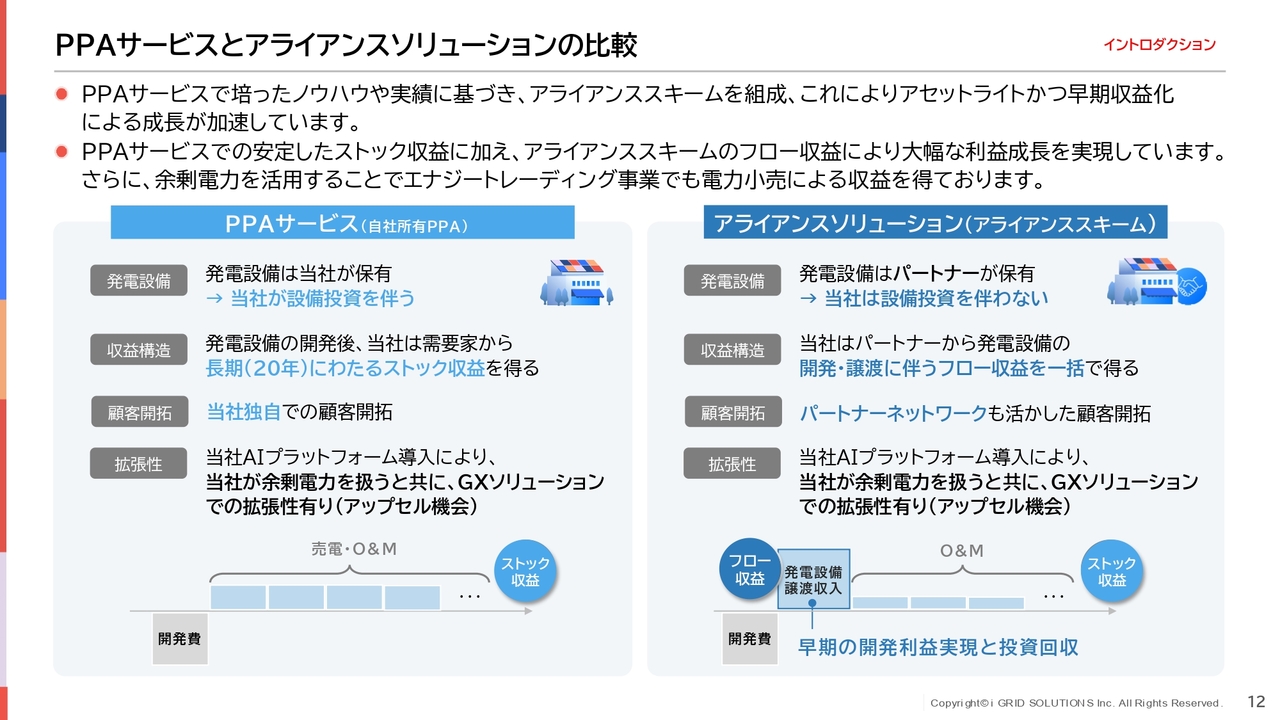 PPAサービスとアライアンスソリューションの比較

イントロダクション

• PPAサービスで培ったノウハウや実績に基づき、アライアンススキームを組成、これによりアセットライトかつ早期収益化による成長が加速しています。
• PPAサービスでの安定したストック収益に加え、アライアンススキームのフロー収益により大幅な利益成長を実現しています。さらに、余剰電力を活用することでエナジートレーディング事業でも電力小売による収益を得ております。

PPAサービス（自社所有PPA）

発電設備
発電設備は当社が保有
→ 当社が設備投資を伴う

収益構造
発電設備の開発後、当社は需要家から長期（20年）にわたるストック収益を得る

顧客開拓
当社独自での顧客開拓

拡張性
当社AIプラットフォーム導入により、当社が余剰電力を扱うと共に、GXソリューションでの拡張性有り（アップセル機会）

売電・O&M
ストック収益
…
開発費

アライアンスソリューション（アライアンススキーム）

発電設備
発電設備はパートナーが保有
→ 当社は設備投資を伴わない

収益構造
当社はパートナーから発電設備の開発・譲渡に伴うフロー収益を一括で得る

顧客開拓
パートナーネットワークも活かした顧客開拓

拡張性
当社AIプラットフォーム導入により、当社が余剰電力を扱うと共に、GXソリューションでの拡張性有り（アップセル機会）

フロー収益
発電設備譲渡収入
O&M
ストック収益
…
開発費
早期の開発利益実現と投資回収

Copyright© i GRID SOLUTIONS Inc. All Rights Reserved.
12